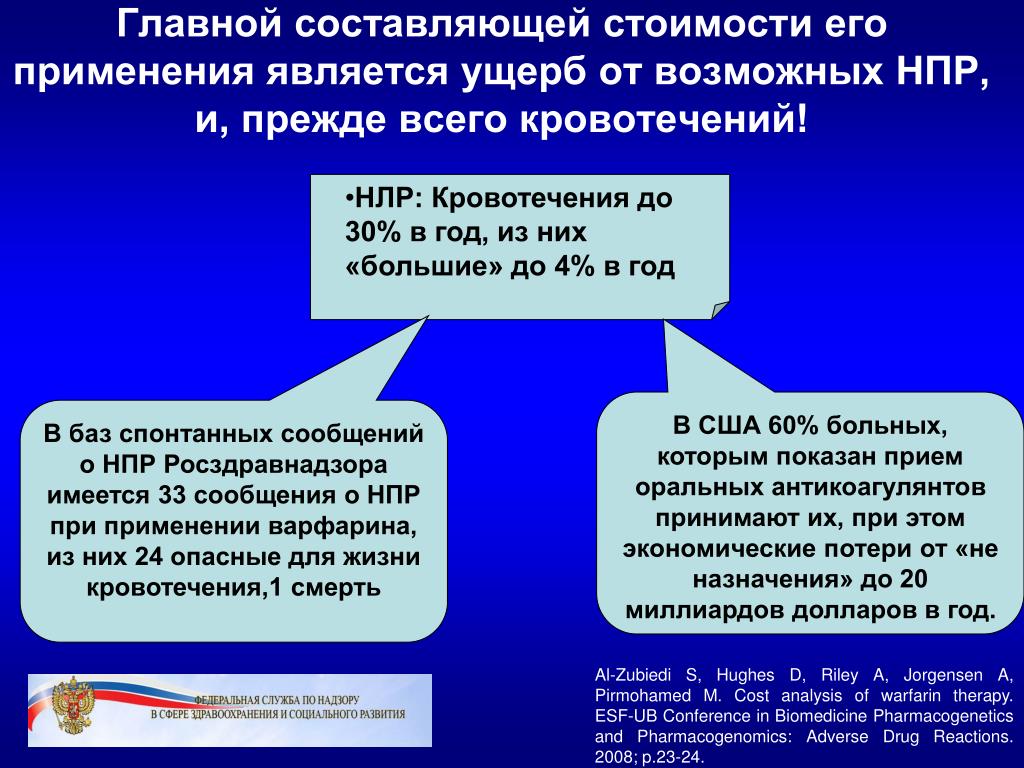 Главной составляющей стоимости его применения является ущерб от возможных НПР, и, прежде всего кровотечений!

•НЛР: Кровотечения до 30% в год, из них «большие» до 4% в год

В баз спонтанных сообщений о НПР Росздравнадзора имеется 33 сообщения о НПР при применении варфарина, из них 24 опасные для жизни кровотечения,1 смерть

В США 60% больных, которым показан прием оральных антикоагулянтов принимают их, при этом экономические потери от «не назначения» до 20 миллиардов долларов в год.

ФЕДЕРАЛЬНАЯ СЛУЖБА ПО НАДЗОРУ В СФЕРЕ ЗДРАВООХРАНЕНИЯ И СОЦИАЛЬНОГО РАЗВИТИЯ

Al-Zubiedi S, Hughes D, Riley A, Jorgensen A, Pirmohamed M. Cost analysis of warfarin therapy. ESF-UB Conference in Biomedicine Pharmacogenetics and Pharmacogenomics: Adverse Drug Reactions. 2008; p.23-24.